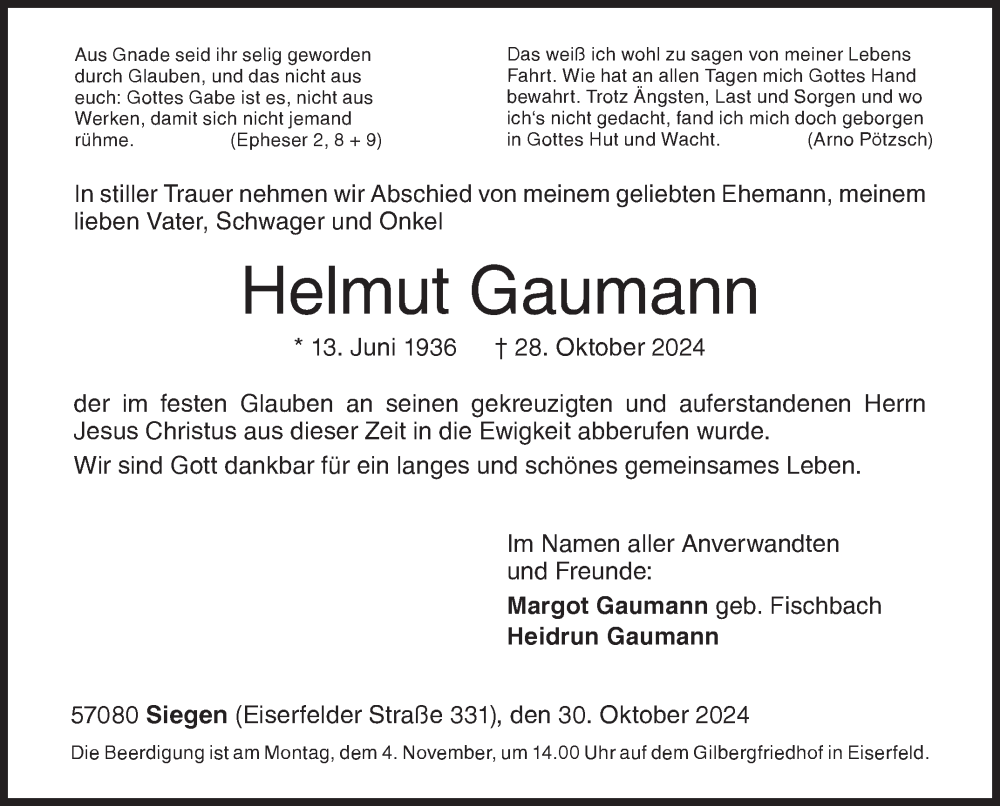 Aus Gnade seid ihr selig geworden durch Glauben, und das nicht aus euch: Gottes Gabe ist es, nicht aus Werken, damit sich nicht jemand rühme. (Epheser 2, 8 + 9)

Das weiß ich wohl zu sagen von meiner Lebens Fahrt. Wie hat an allen Tagen mich Gottes Hand bewahrt. Trotz Ängsten, Last und Sorgen und wo ich's nicht gedacht, fand ich mich doch geborgen in Gottes Hut und Wacht. (Arno Pötzsch)

In stiller Trauer nehmen wir Abschied von meinem geliebten Ehemann, meinem lieben Vater, Schwager und Onkel

Helmut Gaumann

* 13. Juni 1936 † 28. Oktober 2024

der im festen Glauben an seinen gekreuzigten und auferstandenen Herrn Jesus Christus aus dieser Zeit in die Ewigkeit abberufen wurde.

Wir sind Gott dankbar für ein langes und schönes gemeinsames Leben.

Im Namen aller Anverwandten und Freunde:
Margot Gaumann geb. Fischbach
Heidrun Gaumann

57080 Siegen (Eiserfelder Straße 331), den 30. Oktober 2024

Die Beerdigung ist am Montag, dem 4. November, um 14.00 Uhr auf dem Gilbergfriedhof in Eiserfeld.